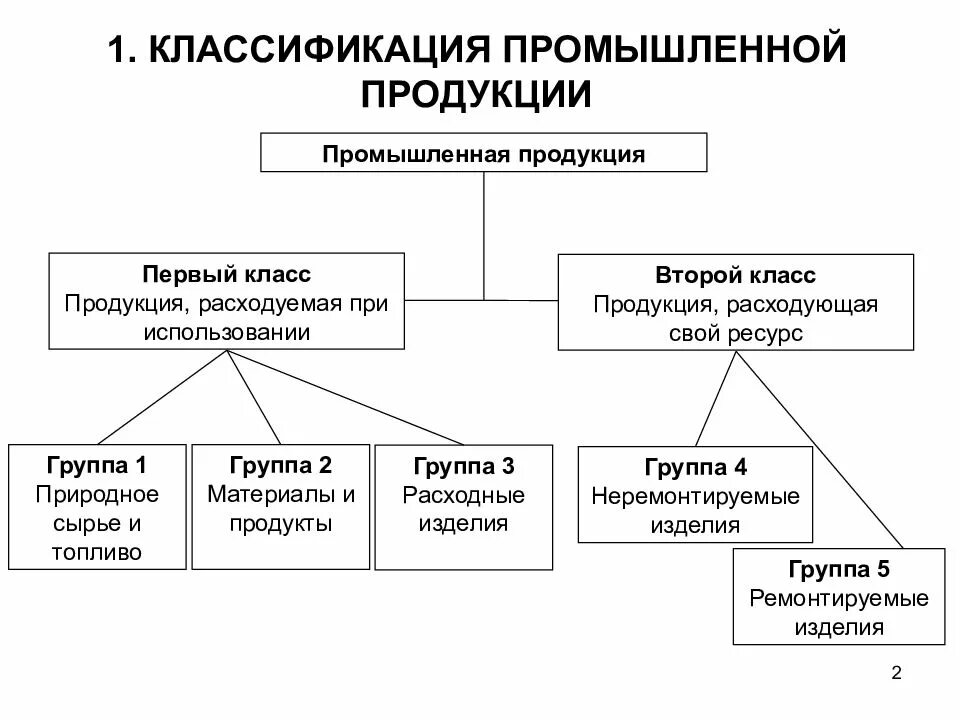 1. КЛАССИФИКАЦИЯ ПРОМЫШЛЕННОЙ ПРОДУКЦИИ

Промышленная продукция

Первый класс
Продукция, расходуемая при использовании

Второй класс
Продукция, расходующая свой ресурс

Группа 1
Природное сырье и топливо

Группа 2
Материалы и продукты

Группа 3
Расходные изделия

Группа 4
Неремонтируемые изделия

Группа 5
Ремонтируемые изделия

2